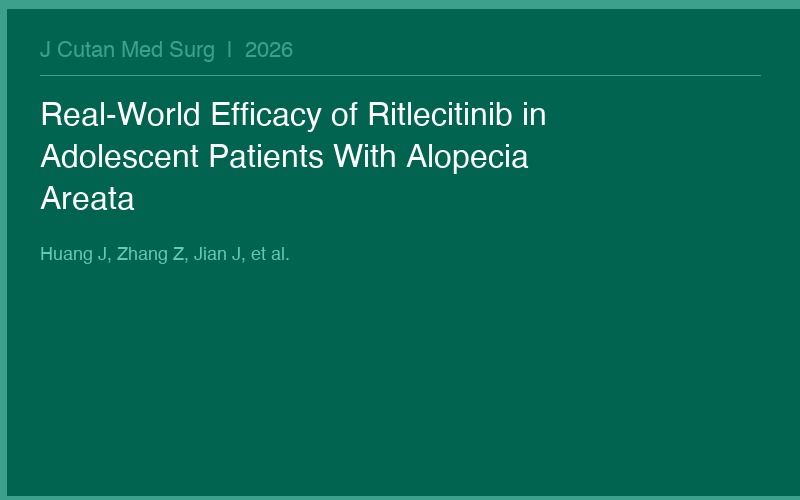 J Cutan Med Surg | 2026

Real-World Efficacy of Ritlecitinib in Adolescent Patients With Alopecia Areata

Huang J, Zhang Z, Jian J, et al.